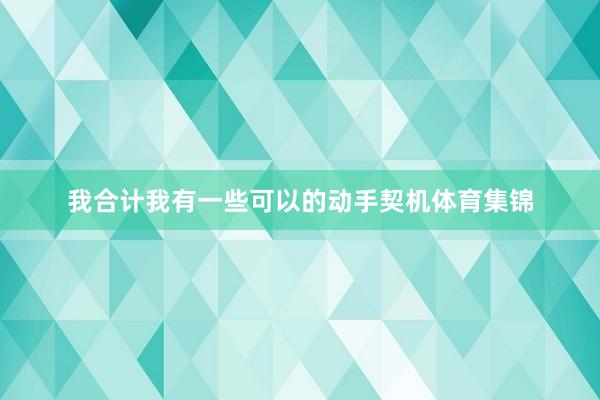 我合计我有一些可以的动手契机体育集锦